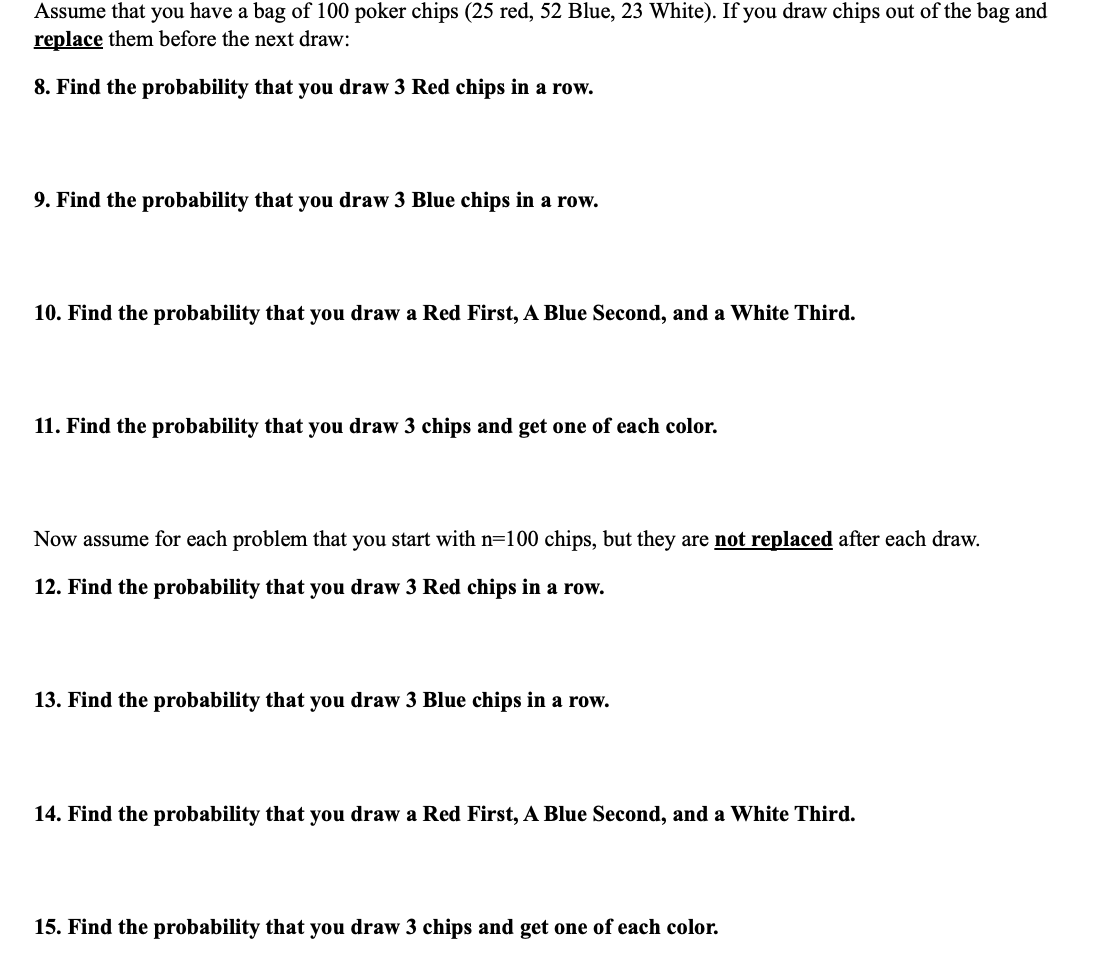 Assume that you have a bag of 100 poker chips (25 red, 52 Blue, 23 White). If you draw chips out of the bag and replace them before the next draw:

8. Find the probability that you draw 3 Red chips in a row.

9. Find the probability that you draw 3 Blue chips in a row.

10. Find the probability that you draw a Red First, A Blue Second, and a White Third.

11. Find the probability that you draw 3 chips and get one of each color.

Now assume for each problem that you start with n=100 chips, but they are not replaced after each draw.

12. Find the probability that you draw 3 Red chips in a row.

13. Find the probability that you draw 3 Blue chips in a row.

14. Find the probability that you draw a Red First, A Blue Second, and a White Third.

15. Find the probability that you draw 3 chips and get one of each color.